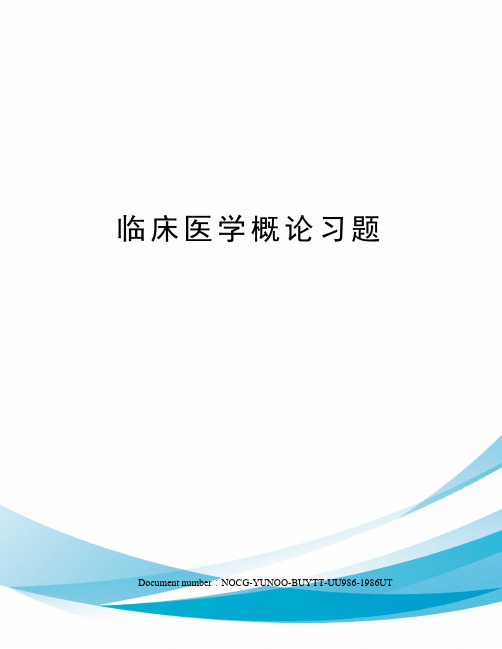 临床医学概论习题

Document number：NOCG-YUNOO-BUYTT-UU986-1986UT